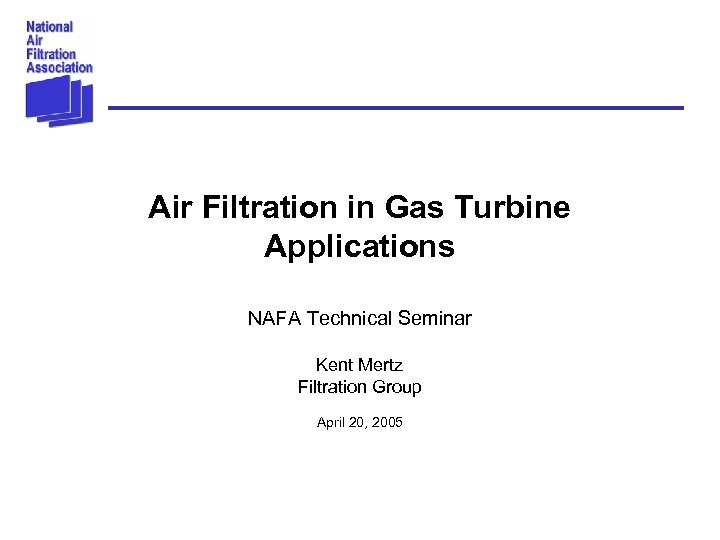 National
Air
Filtration
Association

Air Filtration in Gas Turbine Applications

NAFA Technical Seminar

Kent Mertz
Filtration Group

April 20, 2005